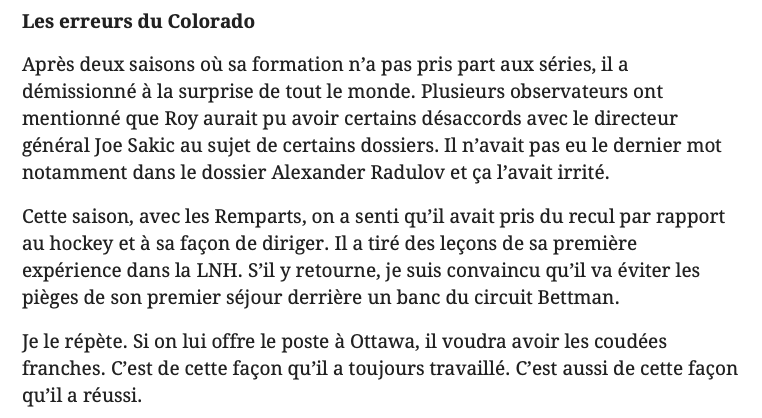 Les erreurs du Colorado

Après deux saisons où sa formation n’a pas pris part aux séries, il a démissionné à la surprise de tout le monde. Plusieurs observateurs ont mentionné que Roy aurait pu avoir certains désaccords avec le directeur général Joe Sakic au sujet de certains dossiers. Il n’avait pas eu le dernier mot notamment dans le dossier Alexander Radulov et ça l’avait irrité.

Cette saison, avec les Remparts, on a senti qu’il avait pris du recul par rapport au hockey et à sa façon de diriger. Il a tiré des leçons de sa première expérience dans la LNH. S’il y retourne, je suis convaincu qu’il va éviter les pièges de son premier séjour derrière un banc du circuit Bettman.

Je le répète. Si on lui offre le poste à Ottawa, il voudra avoir les coudées franches. C’est de cette façon qu’il a toujours travaillé. C’est aussi de cette façon qu’il a réussi.